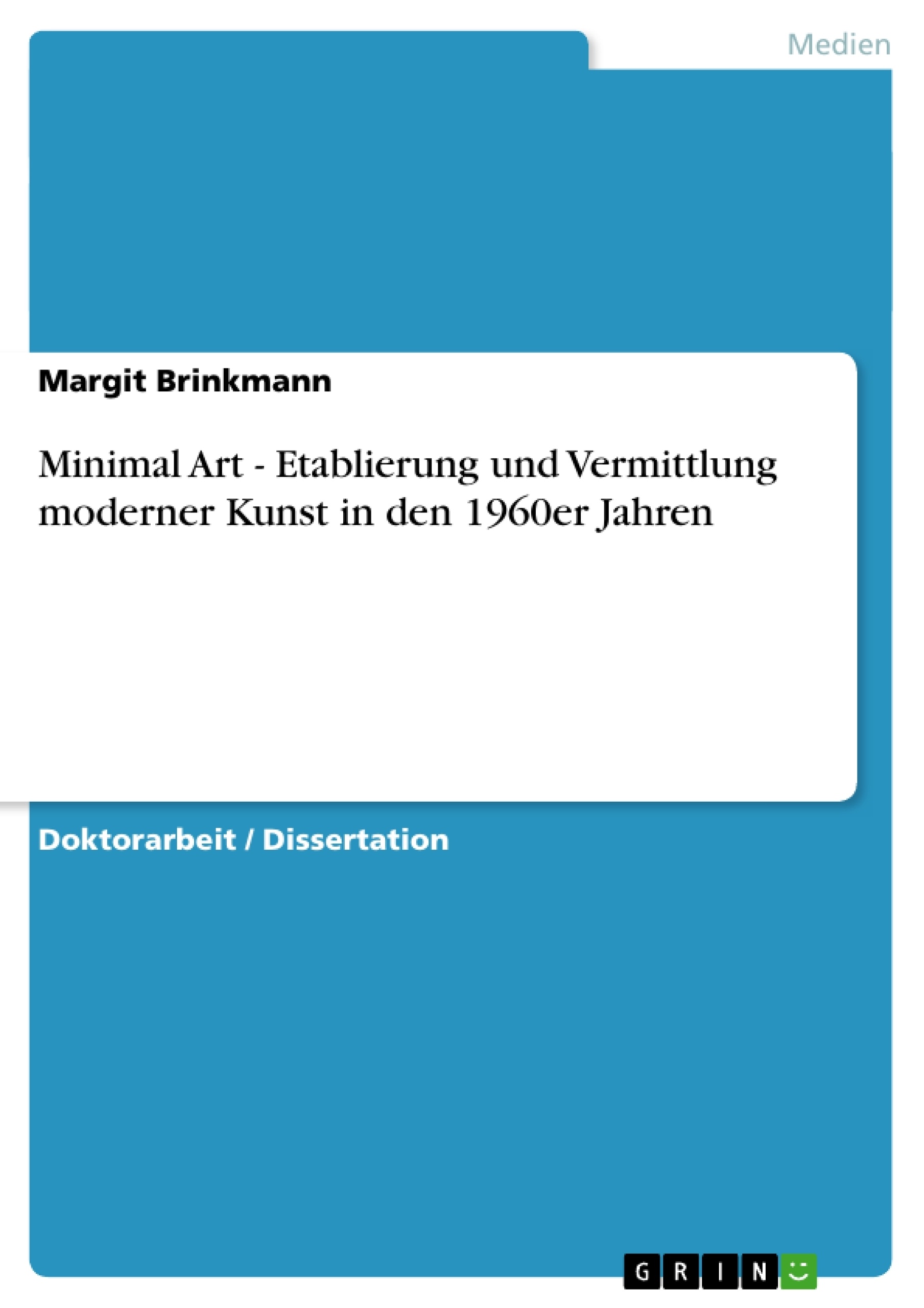 Medien

Margit Brinkmann

Minimal Art - Etablierung und Vermittlung moderner Kunst in den 1960er Jahren

Doktorarbeit / Dissertation

GRIN